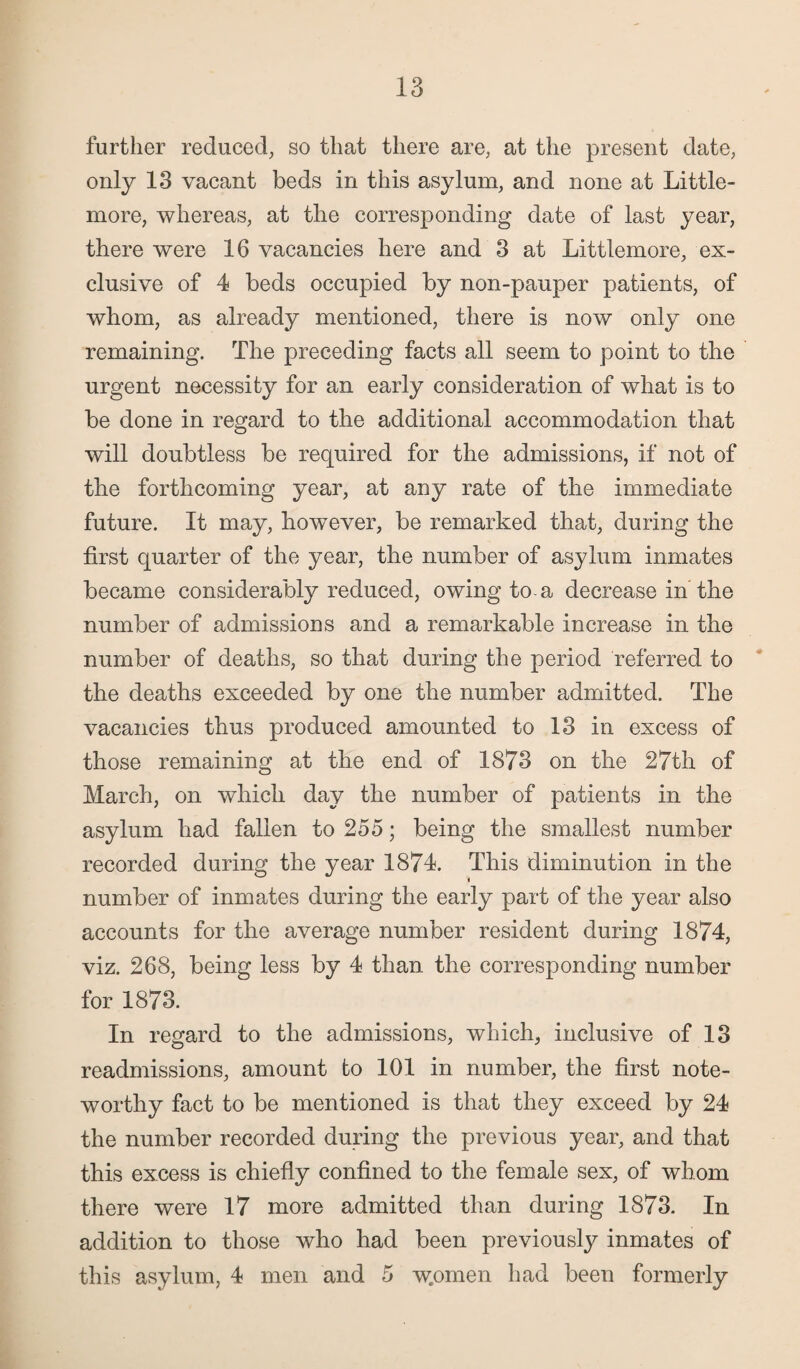 13

further reduced, so that there are, at the present date, only 13 vacant beds in this asylum, and none at Littlemore, whereas, at the corresponding date of last year, there were 16 vacancies here and 3 at Littlemore, exclusive of 4 beds occupied by non-pauper patients, of whom, as already mentioned, there is now only one remaining. The preceding facts all seem to point to the urgent necessity for an early consideration of what is to be done in regard to the additional accommodation that will doubtless be required for the admissions, if not of the forthcoming year, at any rate of the immediate future. It may, however, be remarked that, during the first quarter of the year, the number of asylum inmates became considerably reduced, owing to a decrease in the number of admissions and a remarkable increase in the number of deaths, so that during the period referred to the deaths exceeded by one the number admitted. The vacancies thus produced amounted to 13 in excess of those remaining at the end of 1873 on the 27th of March, on which day the number of patients in the asylum had fallen to 255; being the smallest number recorded during the year 1874. This diminution in the number of inmates during the early part of the year also accounts for the average number resident during 1874, viz. 268, being less by 4 than the corresponding number for 1873.

In regard to the admissions, which, inclusive of 13 readmissions, amount to 101 in number, the first noteworthy fact to be mentioned is that they exceed by 24 the number recorded during the previous year, and that this excess is chiefly confined to the female sex, of whom there were 17 more admitted than during 1873. In addition to those who had been previously inmates of this asylum, 4 men and 5 women had been formerly